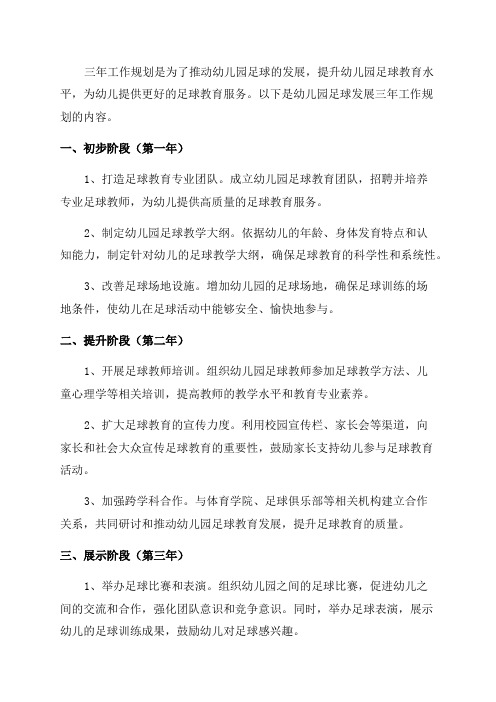 三年工作规划是为了推动幼儿园足球的发展，提升幼儿园足球教育水平，为幼儿提供更好的足球教育服务。以下是幼儿园足球发展三年工作规划的内容。

一、初步阶段（第一年）

1、打造足球教育专业团队。成立幼儿园足球教育团队，招聘并培养专业足球教师，为幼儿提供高质量的足球教育服务。

2、制定幼儿园足球教学大纲。依据幼儿的年龄、身体发育特点和认知能力，制定针对幼儿的足球教学大纲，确保足球教育的科学性和系统性。

3、改善足球场地设施。增加幼儿园的足球场地，确保足球训练的场地条件，使幼儿在足球活动中能够安全、愉快地参与。

二、提升阶段（第二年）

1、开展足球教师培训。组织幼儿园足球教师参加足球教学方法、儿童心理学等相关培训，提高教师的教学水平和教育专业素养。

2、扩大足球教育的宣传力度。利用校园宣传栏、家长会等渠道，向家长和社会大众宣传足球教育的重要性，鼓励家长支持幼儿参与足球教育活动。

3、加强跨学科合作。与体育学院、足球俱乐部等相关机构建立合作关系，共同研讨和推动幼儿园足球教育发展，提升足球教育的质量。

三、展示阶段（第三年）

1、举办足球比赛和表演。组织幼儿园之间的足球比赛，促进幼儿之间的交流和合作，强化团队意识和竞争意识。同时，举办足球表演，展示幼儿的足球训练成果，鼓励幼儿对足球感兴趣。